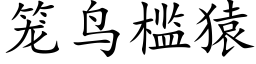 笼鸟槛猿